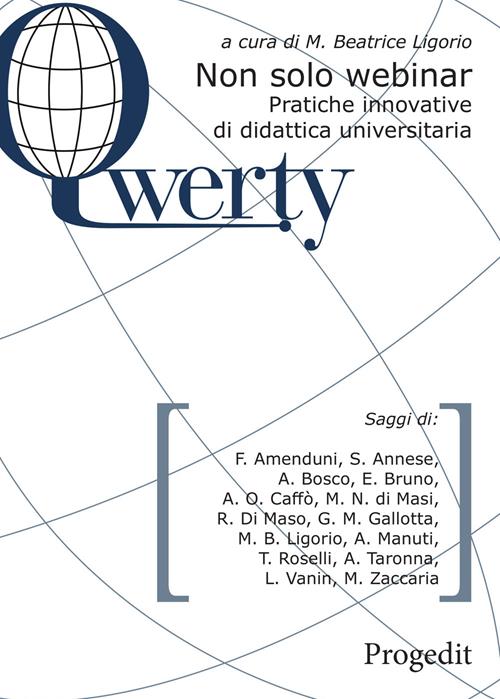 a cura di M. Beatrice Ligorio

Non solo webinar
Pratiche innovative di didattica universitaria

Qwerty

Saggi di:

F. Amenduni, S. Annese, A. Bosco, E. Bruno, A. O. Caffò, M. N. di Masi, R. Di Maso, G. M. Gallotta, M. B. Ligorio, A. Manuti, T. Roselli, A. Taronna, L. Vanin, M. Zaccaria

Progedit